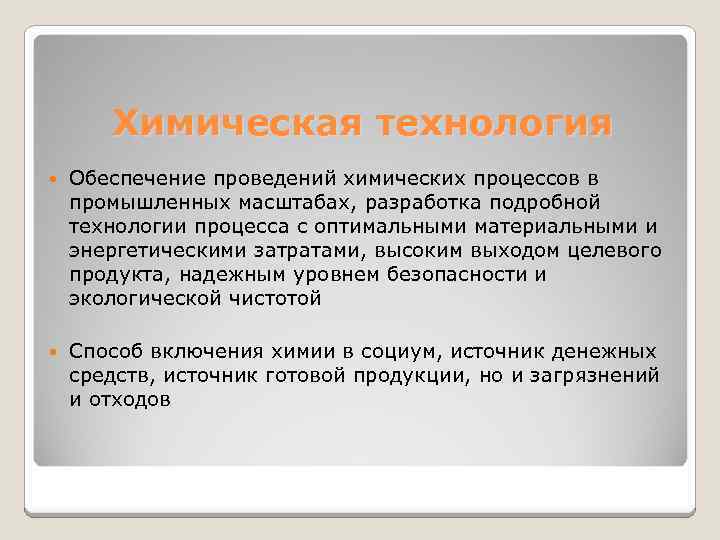 Химическая технология

Обеспечение проведений химических процессов в промышленных масштабах, разработка подробной технологии процесса с оптимальными материальными и энергетическими затратами, высоким выходом целевого продукта, надежным уровнем безопасности и экологической чистотой

Способ включения химии в социум, источник денежных средств, источник готовой продукции, но и загрязнений и отходов